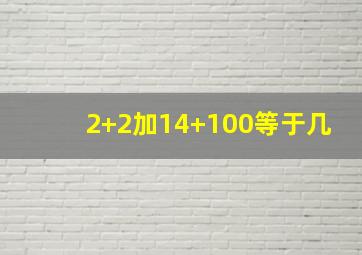 2+2加14+100等于几